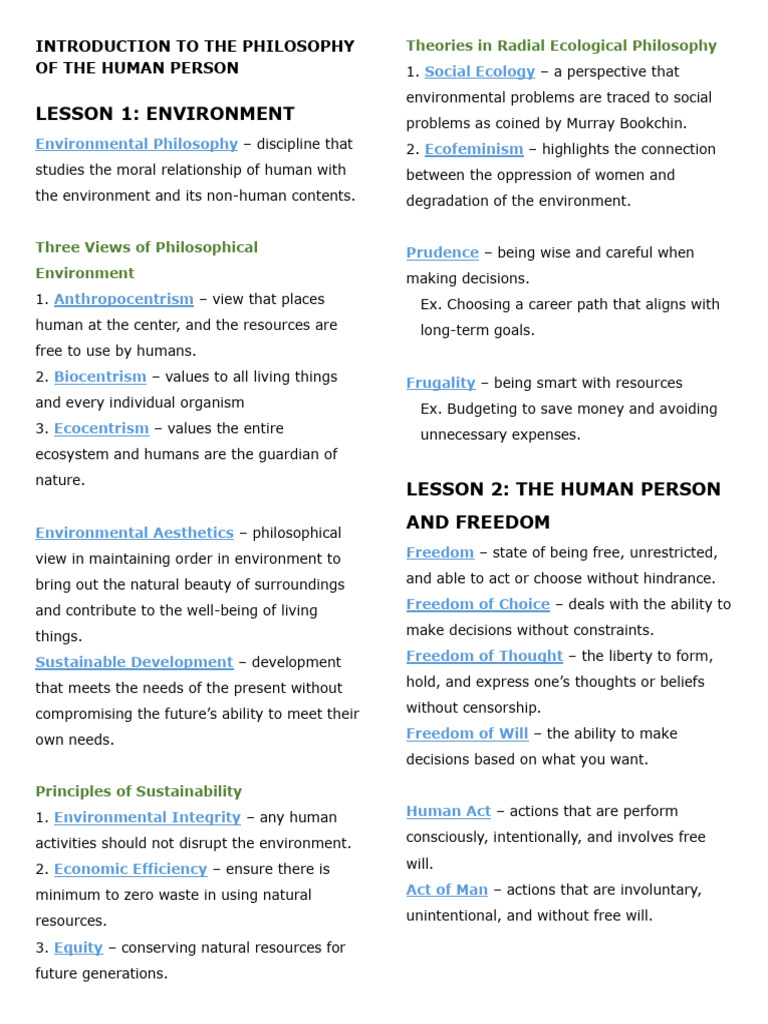 INTRODUCTION TO THE PHILOSOPHY OF THE HUMAN PERSON

LESSON 1: ENVIRONMENT

Environmental Philosophy – discipline that studies the moral relationship of human with the environment and its non-human contents.

Three Views of Philosophical Environment
1. Anthropocentrism – view that places human at the center, and the resources are free to use by humans.
2. Biocentrism – values to all living things and every individual organism
3. Ecocentrism – values the entire ecosystem and humans are the guardian of nature.

Environmental Aesthetics – philosophical view in maintaining order in environment to bring out the natural beauty of surroundings and contribute to the well-being of living things.
Sustainable Development – development that meets the needs of the present without compromising the future's ability to meet their own needs.

Principles of Sustainability
1. Environmental Integrity – any human activities should not disrupt the environment.
2. Economic Efficiency – ensure there is minimum to zero waste in using natural resources.
3. Equity – conserving natural resources for future generations.

Theories in Radial Ecological Philosophy
1. Social Ecology – a perspective that environmental problems are traced to social problems as coined by Murray Bookchin.
2. Ecofeminism – highlights the connection between the oppression of women and degradation of the environment.

Prudence – being wise and careful when making decisions.
Ex. Choosing a career path that aligns with long-term goals.

Frugality – being smart with resources
Ex. Budgeting to save money and avoiding unnecessary expenses.

LESSON 2: THE HUMAN PERSON AND FREEDOM

Freedom – state of being free, unrestricted, and able to act or choose without hindrance.
Freedom of Choice – deals with the ability to make decisions without constraints.
Freedom of Thought – the liberty to form, hold, and express one's thoughts or beliefs without censorship.
Freedom of Will – the ability to make decisions based on what you want.

Human Act – actions that are perform consciously, intentionally, and involves free will.
Act of Man – actions that are involuntary, unintentional, and without free will.